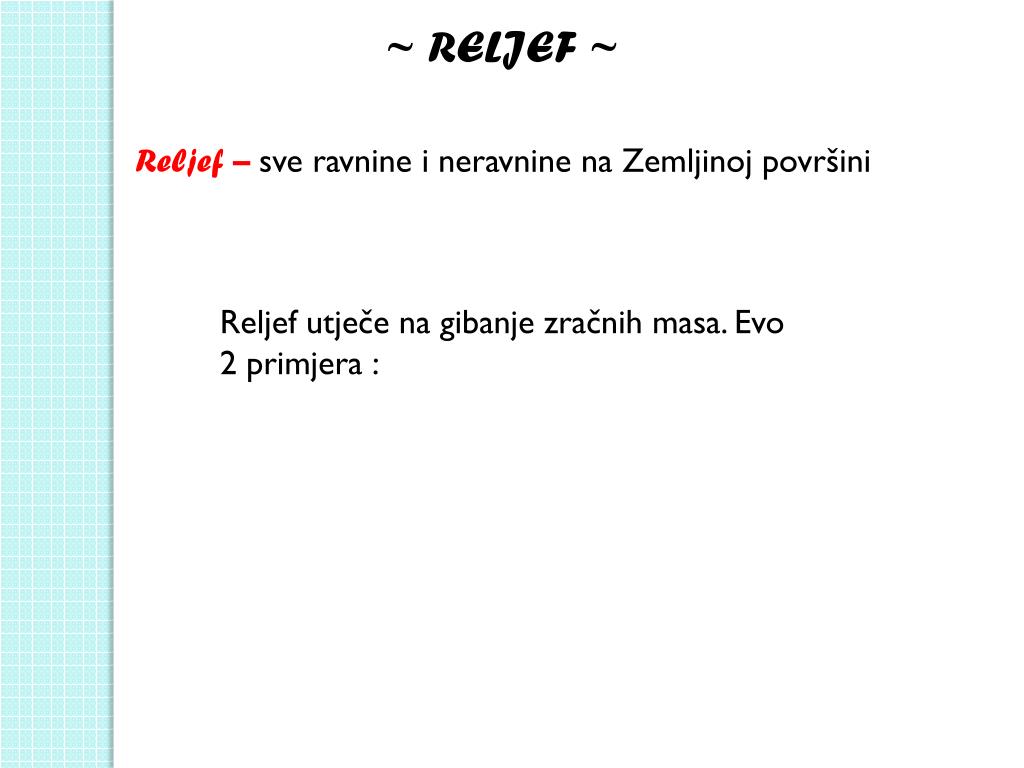 ~ RELJEF ~

Reljef – sve ravnine i neravnine na Zemljinoj površini

Reljef utječe na gibanje zračnih masa. Evo 2 primjera :